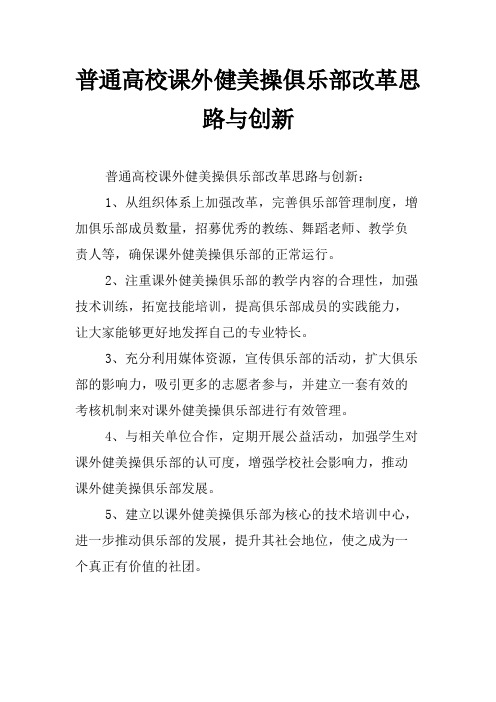 普通高校课外健美操俱乐部改革思路与创新

普通高校课外健美操俱乐部改革思路与创新：

1、从组织体系上加强改革，完善俱乐部管理制度，增加俱乐部成员数量，招募优秀的教练、舞蹈老师、教学负责人等，确保课外健美操俱乐部的正常运行。

2、注重课外健美操俱乐部的教学内容的合理性，加强技术训练，拓宽技能培训，提高俱乐部成员的实践能力，让大家能够更好地发挥自己的专业特长。

3、充分利用媒体资源，宣传俱乐部的活动，扩大俱乐部的影响力，吸引更多的志愿者参与，并建立一套有效的考核机制来对课外健美操俱乐部进行有效管理。

4、与相关单位合作，定期开展公益活动，加强学生对课外健美操俱乐部的认可度，增强学校社会影响力，推动课外健美操俱乐部发展。

5、建立以课外健美操俱乐部为核心的技术培训中心，进一步推动俱乐部的发展，提升其社会地位，使之成为一个真正有价值的社团。